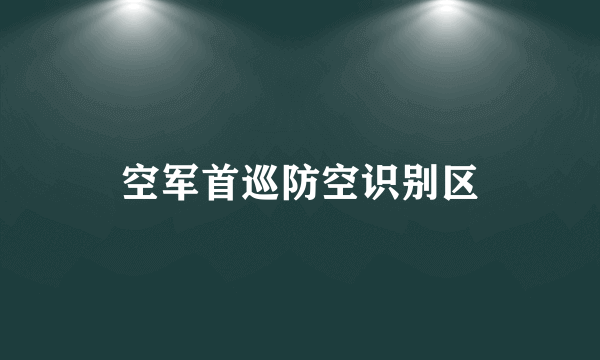 空军首巡防空识别区